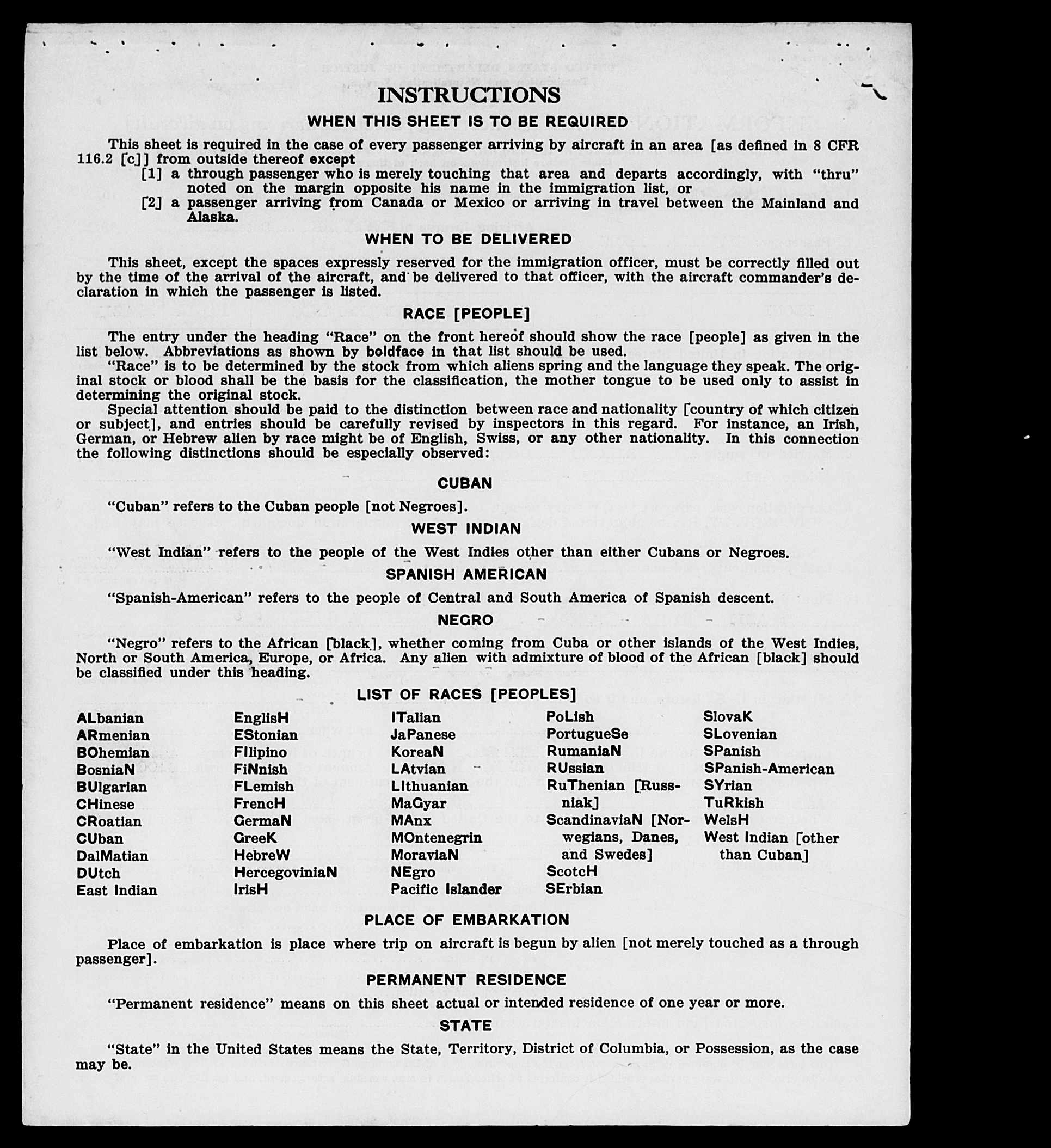 INSTRUCTIONS

WHEN THIS SHEET IS TO BE REQUIRED

This sheet is required in the case of every passenger arriving by aircraft in an area [as defined in 8 CFR 116.2 [c]] from outside thereof except

[1] a through passenger who is merely touching that area and departs accordingly, with "thru" noted on the margin opposite his name in the immigration list, or

[2] a passenger arriving from Canada or Mexico or arriving in travel between the Mainland and Alaska.

WHEN TO BE DELIVERED

This sheet, except the spaces expressly reserved for the immigration officer, must be correctly filled out by the time of the arrival of the aircraft, and be delivered to that officer, with the aircraft commander's declaration in which the passenger is listed.

RACE [PEOPLE]

The entry under the heading "Race" on the front hereof should show the race [people] as given in the list below. Abbreviations as shown by boldface in that list should be used.

"Race" is to be determined by the stock from which aliens spring and the language they speak. The original stock or blood shall be the basis for the classification, the mother tongue to be used only to assist in determining the original stock.

Special attention should be paid to the distinction between race and nationality [country of which citizen or subject], and entries should be carefully revised by inspectors in this regard. For instance, an Irish, German, or Hebrew alien by race might be of English, Swiss, or any other nationality. In this connection the following distinctions should be especially observed:

CUBAN

"Cuban" refers to the Cuban people [not Negroes].

WEST INDIAN

"West Indian" refers to the people of the West Indies other than either Cubans or Negroes.

SPANISH AMERICAN

"Spanish-American" refers to the people of Central and South America of Spanish descent.

NEGRO

"Negro" refers to the African [black], whether coming from Cuba or other islands of the West Indies, North or South America, Europe, or Africa. Any alien with admixture of blood of the African [black] should be classified under this heading.

LIST OF RACES [PEOPLES]

ALbanian
ARmenian
BOhemian
BosniaN
BUlgarian
CHinese
CRoatian
CUban
DalMatian
DUtch
East Indian

EnglisH
EStonian
FIlipino
FiNnish
FLemish
FrencH
GermaN
GreeK
HebreW
HercegoviniaN
IrisH

ITalian
JaPanese
KoreaN
LAtvian
LIthuanian
MaGyar
MAnx
MOntenegrin
MoraviaN
NEgro
Pacific Islander

PoLish
PortugueSe
RumaniaN
RUssian
RuThenian [Russniak]
ScandinaviaN [Norwegians, Danes, and Swedes]
ScotcH
SErbian

SlovaK
SLovenian
SPanish
SPanish-American
SYrian
TuRkish
WelsH
West Indian [other than Cuban]

PLACE OF EMBARKATION

Place of embarkation is place where trip on aircraft is begun by alien [not merely touched as a through passenger].

PERMANENT RESIDENCE

"Permanent residence" means on this sheet actual or intended residence of one year or more.

STATE

"State" in the United States means the State, Territory, District of Columbia, or Possession, as the case may be.